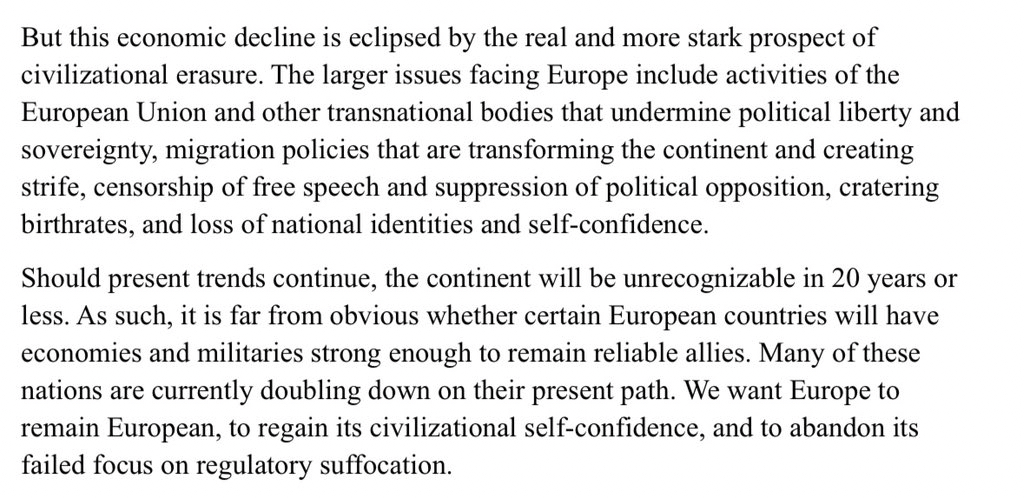 But this economic decline is eclipsed by the real and more stark prospect of civilizational erasure. The larger issues facing Europe include activities of the European Union and other transnational bodies that undermine political liberty and sovereignty, migration policies that are transforming the continent and creating strife, censorship of free speech and suppression of political opposition, cratering birthrates, and loss of national identities and self-confidence.

Should present trends continue, the continent will be unrecognizable in 20 years or less. As such, it is far from obvious whether certain European countries will have economies and militaries strong enough to remain reliable allies. Many of these nations are currently doubling down on their present path. We want Europe to remain European, to regain its civilizational self-confidence, and to abandon its failed focus on regulatory suffocation.